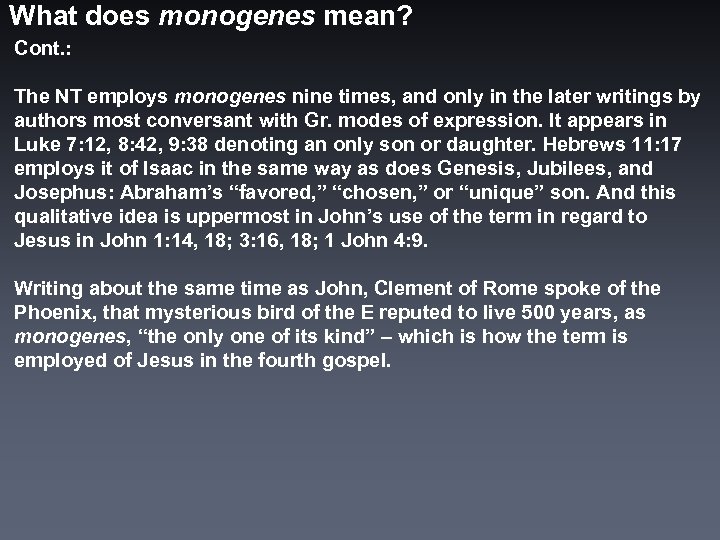 What does monogenes mean?
Cont.:

The NT employs monogenes nine times, and only in the later writings by authors most conversant with Gr. modes of expression. It appears in Luke 7:12, 8:42, 9:38 denoting an only son or daughter. Hebrews 11:17 employs it of Isaac in the same way as does Genesis, Jubilees, and Josephus: Abraham's "favored," "chosen," or "unique" son. And this qualitative idea is uppermost in John's use of the term in regard to Jesus in John 1:14, 18; 3:16, 18; 1 John 4:9.

Writing about the same time as John, Clement of Rome spoke of the Phoenix, that mysterious bird of the E reputed to live 500 years, as monogenes, "the only one of its kind" – which is how the term is employed of Jesus in the fourth gospel.